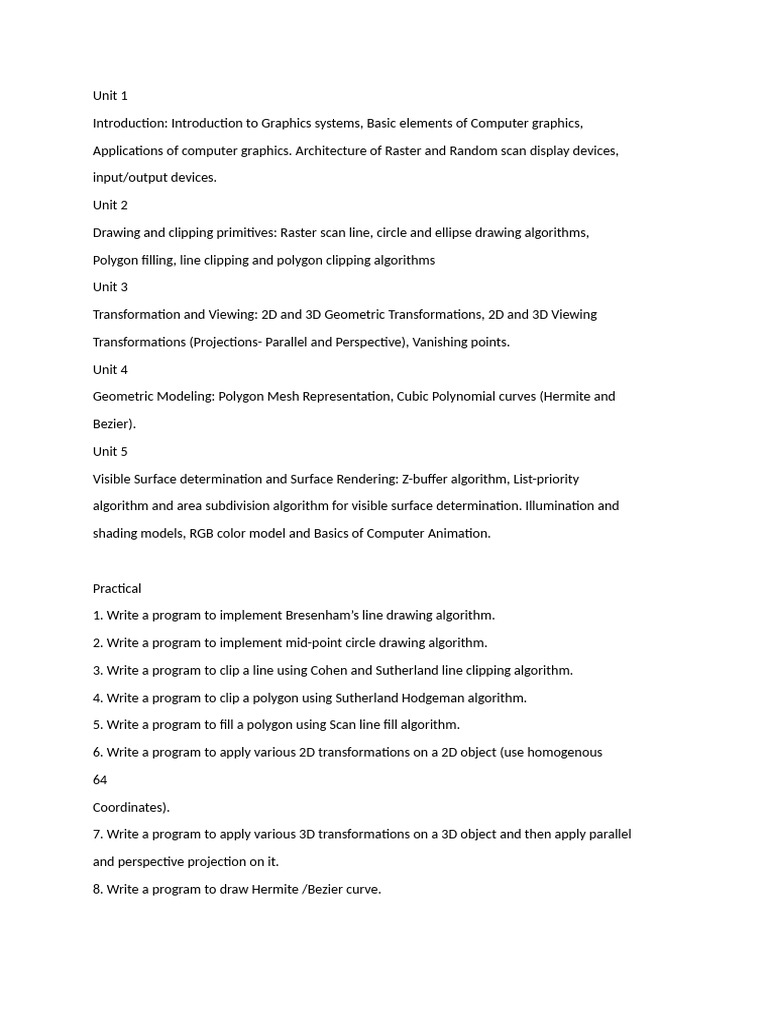 Unit 1

Introduction: Introduction to Graphics systems, Basic elements of Computer graphics, Applications of computer graphics. Architecture of Raster and Random scan display devices, input/output devices.

Unit 2

Drawing and clipping primitives: Raster scan line, circle and ellipse drawing algorithms, Polygon filling, line clipping and polygon clipping algorithms

Unit 3

Transformation and Viewing: 2D and 3D Geometric Transformations, 2D and 3D Viewing Transformations (Projections- Parallel and Perspective), Vanishing points.

Unit 4

Geometric Modeling: Polygon Mesh Representation, Cubic Polynomial curves (Hermite and Bezier).

Unit 5

Visible Surface determination and Surface Rendering: Z-buffer algorithm, List-priority algorithm and area subdivision algorithm for visible surface determination. Illumination and shading models, RGB color model and Basics of Computer Animation.

Practical

1. Write a program to implement Bresenham's line drawing algorithm.

2. Write a program to implement mid-point circle drawing algorithm.

3. Write a program to clip a line using Cohen and Sutherland line clipping algorithm.

4. Write a program to clip a polygon using Sutherland Hodgeman algorithm.

5. Write a program to fill a polygon using Scan line fill algorithm.

6. Write a program to apply various 2D transformations on a 2D object (use homogenous

64

Coordinates).

7. Write a program to apply various 3D transformations on a 3D object and then apply parallel and perspective projection on it.

8. Write a program to draw Hermite /Bezier curve.